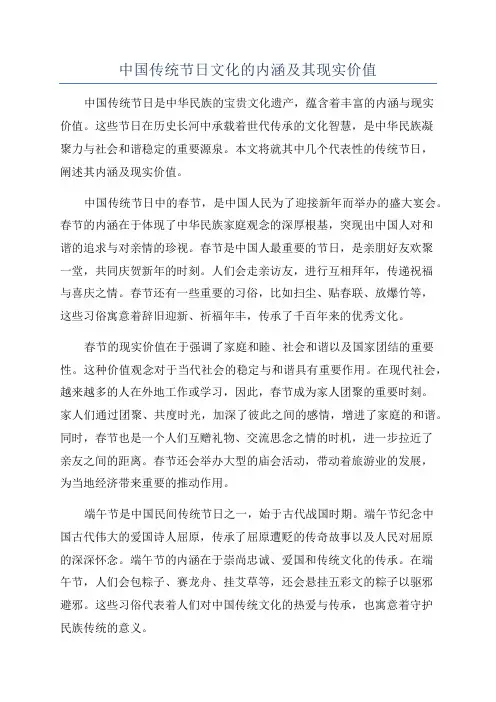 中国传统节日文化的内涵及其现实价值

中国传统节日是中华民族的宝贵文化遗产，蕴含着丰富的内涵与现实价值。这些节日在历史长河中承载着世代传承的文化智慧，是中华民族凝聚力与社会和谐稳定的重要源泉。本文将就其中几个代表性的传统节日，阐述其内涵及现实价值。

中国传统节日中的春节，是中国人民为了迎接新年而举办的盛大宴会。春节的内涵在于体现了中华民族家庭观念的深厚根基，突现出中国人对和谐的追求与对亲情的珍视。春节是中国人最重要的节日，是亲朋好友欢聚一堂，共同庆贺新年的时刻。人们会走亲访友，进行互相拜年，传递祝福与喜庆之情。春节还有一些重要的习俗，比如扫尘、贴春联、放爆竹等，这些习俗寓意着辞旧迎新、祈福年丰，传承了千百年来的优秀文化。

春节的现实价值在于强调了家庭和睦、社会和谐以及国家团结的重要性。这种价值观念对于当代社会的稳定与和谐具有重要作用。在现代社会，越来越多的人在外地工作或学习，因此，春节成为家人团聚的重要时刻。家人们通过团聚、共度时光，加深了彼此之间的感情，增进了家庭的和谐。同时，春节也是一个人们互赠礼物、交流思念之情的时机，进一步拉近了亲友之间的距离。春节还会举办大型的庙会活动，带动着旅游业的发展，为当地经济带来重要的推动作用。

端午节是中国民间传统节日之一，始于古代战国时期。端午节纪念中国古代伟大的爱国诗人屈原，传承了屈原遭贬的传奇故事以及人民对屈原的深深怀念。端午节的内涵在于崇尚忠诚、爱国和传统文化的传承。在端午节，人们会包粽子、赛龙舟、挂艾草等，还会悬挂五彩文的粽子以驱邪避邪。这些习俗代表着人们对中国传统文化的热爱与传承，也寓意着守护民族传统的意义。